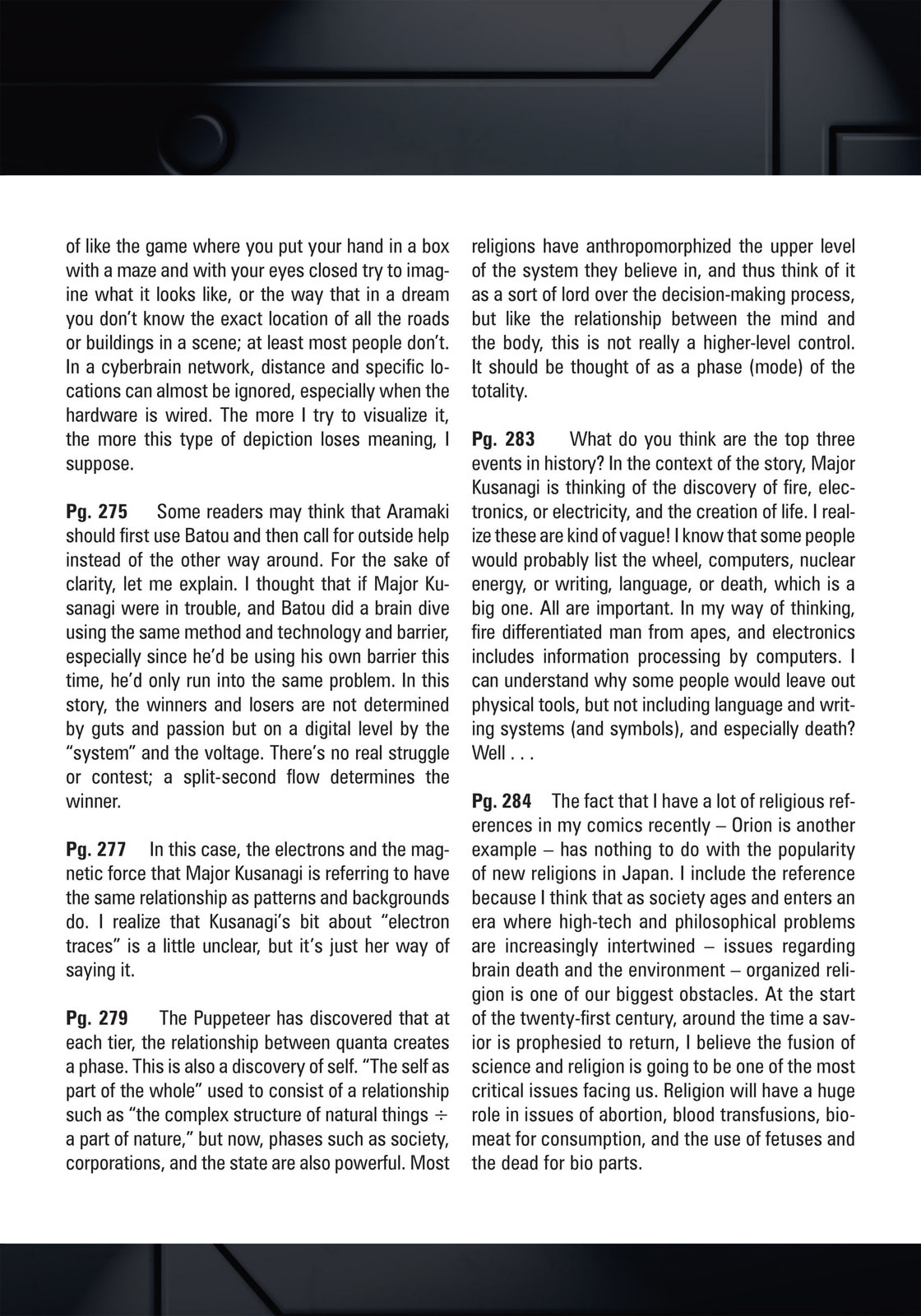 of like the game where you put your hand in a box with a maze and with your eyes closed try to imagine what it looks like, or the way that in a dream you don't know the exact location of all the roads or buildings in a scene; at least most people don't. In a cyberbrain network, distance and specific locations can almost be ignored, especially when the hardware is wired. The more I try to visualize it, the more this type of depiction loses meaning, I suppose.

Pg. 275 Some readers may think that Aramaki should first use Batou and then call for outside help instead of the other way around. For the sake of clarity, let me explain. I thought that if Major Kusanagi were in trouble, and Batou did a brain dive using the same method and technology and barrier, especially since he'd be using his own barrier this time, he'd only run into the same problem. In this story, the winners and losers are not determined by guts and passion but on a digital level by the "system" and the voltage. There's no real struggle or contest; a split-second flow determines the winner.

Pg. 277 In this case, the electrons and the magnetic force that Major Kusanagi is referring to have the same relationship as patterns and backgrounds do. I realize that Kusanagi's bit about "electron traces" is a little unclear, but it's just her way of saying it.

Pg. 279 The Puppeteer has discovered that at each tier, the relationship between quanta creates a phase. This is also a discovery of self. "The self as part of the whole" used to consist of a relationship such as "the complex structure of natural things ÷ a part of nature," but now, phases such as society, corporations, and the state are also powerful. Most religions have anthropomorphized the upper level of the system they believe in, and thus think of it as a sort of lord over the decision-making process, but like the relationship between the mind and the body, this is not really a higher-level control. It should be thought of as a phase (mode) of the totality.

Pg. 283 What do you think are the top three events in history? In the context of the story, Major Kusanagi is thinking of the discovery of fire, electronics, or electricity, and the creation of life. I realize these are kind of vague! I know that some people would probably list the wheel, computers, nuclear energy, or writing, language, or death, which is a big one. All are important. In my way of thinking, fire differentiated man from apes, and electronics includes information processing by computers. I can understand why some people would leave out physical tools, but not including language and writing systems (and symbols), and especially death? Well . . .

Pg. 284 The fact that I have a lot of religious references in my comics recently – Orion is another example – has nothing to do with the popularity of new religions in Japan. I include the reference because I think that as society ages and enters an era where high-tech and philosophical problems are increasingly intertwined – issues regarding brain death and the environment – organized religion is one of our biggest obstacles. At the start of the twenty-first century, around the time a savior is prophesied to return, I believe the fusion of science and religion is going to be one of the most critical issues facing us. Religion will have a huge role in issues of abortion, blood transfusions, biomeat for consumption, and the use of fetuses and the dead for bio parts.